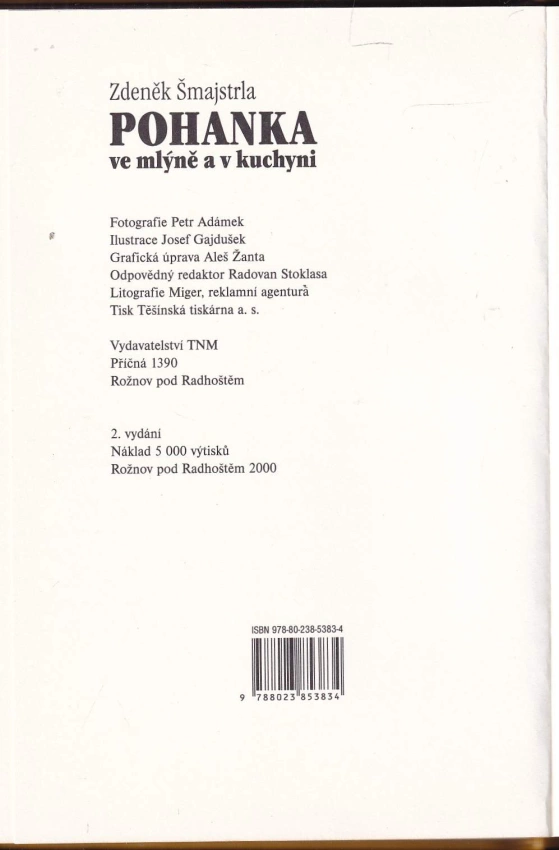 Zdeněk Šmajstrla
POHANKA
ve mlýně a v kuchyni

Fotografie Petr Adámek
Ilustrace Josef Gajdušek
Grafická úprava Aleš Žanta
Odpovědný redaktor Radovan Stoklasa
Litografie Miger, reklamní agentura
Tisk Těšínská tiskárna a. s.

Vydavatelství TNM
Příčná 1390
Rožnov pod Radhoštěm

2. vydání
Náklad 5 000 výtisků
Rožnov pod Radhoštěm 2000

ISBN 978-80-238-5383-4

9 788023 853834